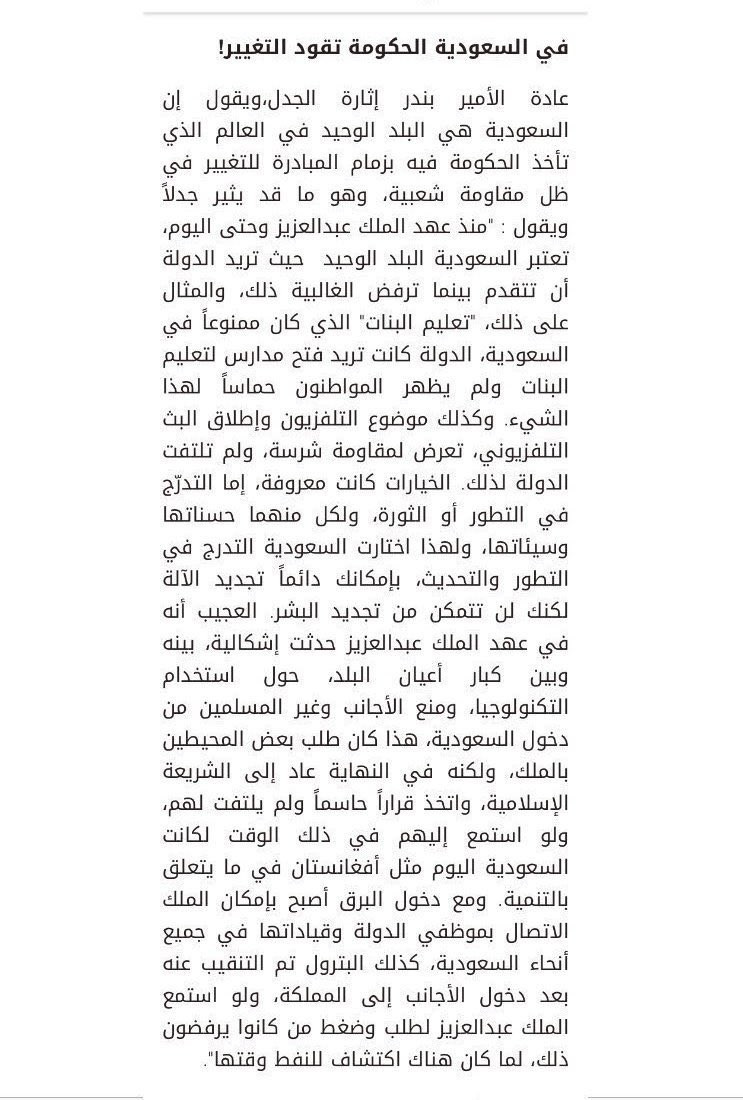 في السعودية الحكومة تقود التغيير!

عادة الأمير بندر إثارة الجدل،ويقول إن السعودية هي البلد الوحيد في العالم الذي تأخذ الحكومة فيه بزمام المبادرة للتغيير في ظل مقاومة شعبية، وهو ما قد يثير جدلاً ويقول : "منذ عهد الملك عبدالعزيز وحتى اليوم، تعتبر السعودية البلد الوحيد حيث تريد الدولة أن تتقدم بينما ترفض الغالبية ذلك، والمثال على ذلك، "تعليم البنات" الذي كان ممنوعاً في السعودية، الدولة كانت تريد فتح مدارس لتعليم البنات ولم يظهر المواطنون حماساً لهذا الشيء. وكذلك موضوع التلفزيون وإطلاق البث التلفزيوني، تعرض لمقاومة شرسة، ولم تلتفت الدولة لذلك. الخيارات كانت معروفة، إما التدرّج في التطور أو الثورة، ولكل منهما حسناتها وسيئاتها، ولهذا اختارت السعودية التدرج في التطور والتحديث، بإمكانك دائماً تجديد الآلة لكنك لن تتمكن من تجديد البشر. العجيب أنه في عهد الملك عبدالعزيز حدثت إشكالية، بينه وبين كبار أعيان البلد، حول استخدام التكنولوجيا، ومنع الأجانب وغير المسلمين من دخول السعودية، هذا كان طلب بعض المحيطين بالملك، ولكنه في النهاية عاد إلى الشريعة الإسلامية، واتخذ قراراً حاسماً ولم يلتفت لهم، ولو استمع إليهم في ذلك الوقت لكانت السعودية اليوم مثل أفغانستان في ما يتعلق بالتنمية. ومع دخول البرق أصبح بإمكان الملك الاتصال بموظفي الدولة وقياداتها في جميع أنحاء السعودية، كذلك البترول تم التنقيب عنه بعد دخول الأجانب إلى المملكة، ولو استمع الملك عبدالعزيز لطلب وضغط من كانوا يرفضون ذلك، لما كان هناك اكتشاف للنفط وقتها".